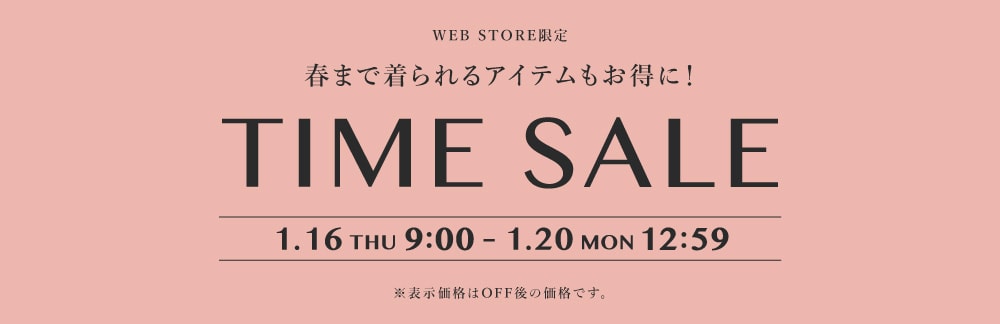 WEB STORE限定

春まで着られるアイテムもお得に！

TIME SALE

1.16 THU 9:00 - 1.20 MON 12:59

※表示価格はOFF後の価格です。